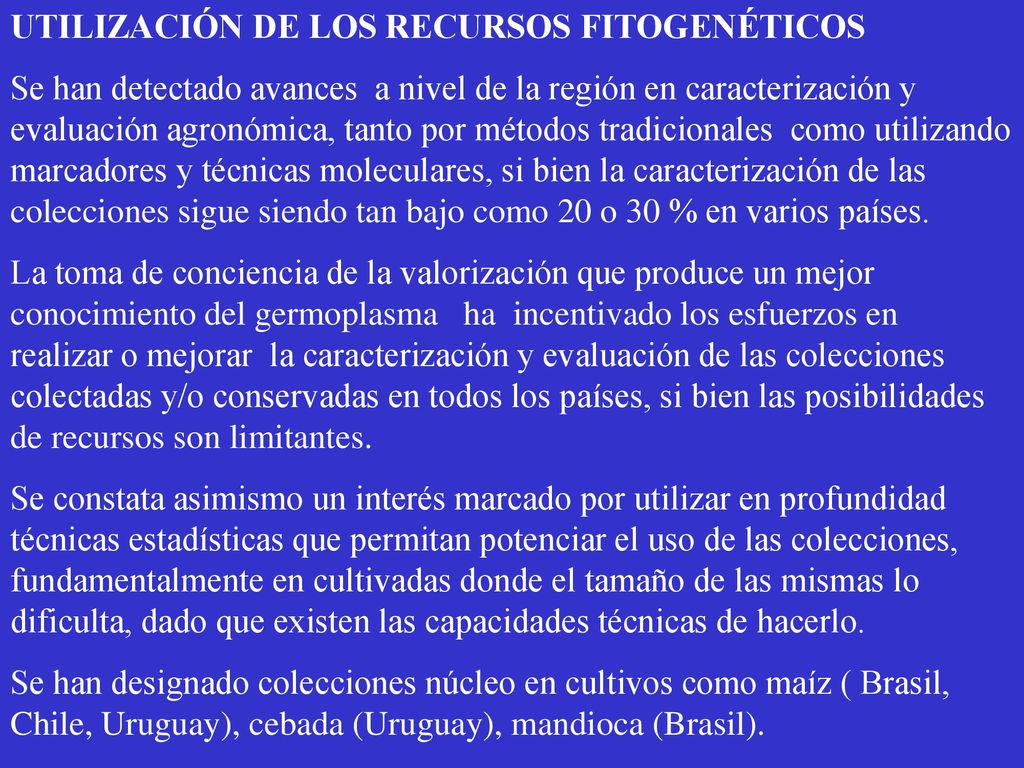 UTILIZACIÓN DE LOS RECURSOS FITOGENÉTICOS

Se han detectado avances a nivel de la región en caracterización y evaluación agronómica, tanto por métodos tradicionales como utilizando marcadores y técnicas moleculares, si bien la caracterización de las colecciones sigue siendo tan bajo como 20 o 30 % en varios países.

La toma de conciencia de la valorización que produce un mejor conocimiento del germoplasma ha incentivado los esfuerzos en realizar o mejorar la caracterización y evaluación de las colecciones colectadas y/o conservadas en todos los países, si bien las posibilidades de recursos son limitantes.

Se constata asimismo un interés marcado por utilizar en profundidad técnicas estadísticas que permitan potenciar el uso de las colecciones, fundamentalmente en cultivadas donde el tamaño de las mismas lo dificulta, dado que existen las capacidades técnicas de hacerlo.

Se han designado colecciones núcleo en cultivos como maíz ( Brasil, Chile, Uruguay), cebada (Uruguay), mandioca (Brasil).